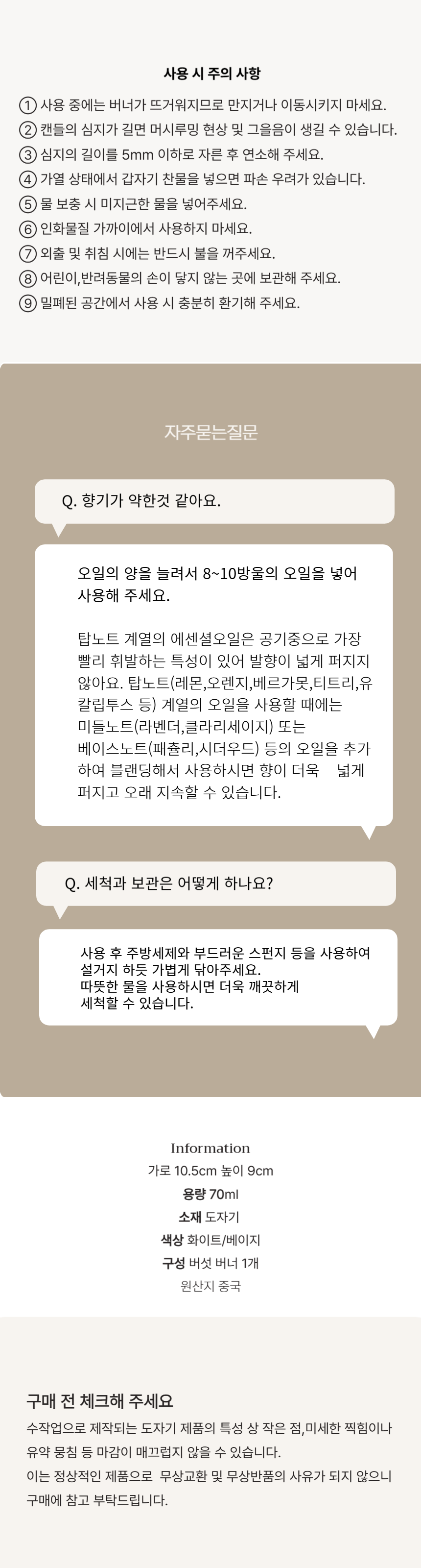 사용 시 주의 사항

① 사용 중에는 버너가 뜨거워지므로 만지거나 이동시키지 마세요.
② 캔들의 심지가 길면 머시루밍 현상 및 그을음이 생길 수 있습니다.
③ 심지의 길이를 5mm 이하로 자른 후 연소해 주세요.
④ 가열 상태에서 갑자기 찬물을 넣으면 파손 우려가 있습니다.
⑤ 물 보충 시 미지근한 물을 넣어주세요.
⑥ 인화물질 가까이에서 사용하지 마세요.
⑦ 외출 및 취침 시에는 반드시 불을 꺼주세요.
⑧ 어린이,반려동물의 손이 닿지 않는 곳에 보관해 주세요.
⑨ 밀폐된 공간에서 사용 시 충분히 환기해 주세요.

자주묻는질문

Q. 향기가 약한것 같아요.

오일의 양을 늘려서 8~10방울의 오일을 넣어 사용해 주세요.

탑노트 계열의 에센셜오일은 공기중으로 가장 빨리 휘발하는 특성이 있어 발향이 넓게 퍼지지 않아요. 탑노트(레몬,오렌지,베르가못,티트리,유칼립투스 등) 계열의 오일을 사용할 때에는 미들노트(라벤더,클라리세이지) 또는 베이스노트(패츌리,시더우드) 등의 오일을 추가하여 블랜딩해서 사용하시면 향이 더욱 넓게 퍼지고 오래 지속할 수 있습니다.

Q. 세척과 보관은 어떻게 하나요?

사용 후 주방세제와 부드러운 스펀지 등을 사용하여 설거지 하듯 가볍게 닦아주세요.
따뜻한 물을 사용하시면 더욱 깨끗하게 세척할 수 있습니다.

Information
가로 10.5cm 높이 9cm
용량 70ml
소재 도자기
색상 화이트/베이지
구성 버섯 버너 1개
원산지 중국

구매 전 체크해 주세요

수작업으로 제작되는 도자기 제품의 특성 상 작은 점,미세한 찍힘이나 유약 뭉침 등 마감이 매끄럽지 않을 수 있습니다.
이는 정상적인 제품으로 무상교환 및 무상반품의 사유가 되지 않으니 구매에 참고 부탁드립니다.